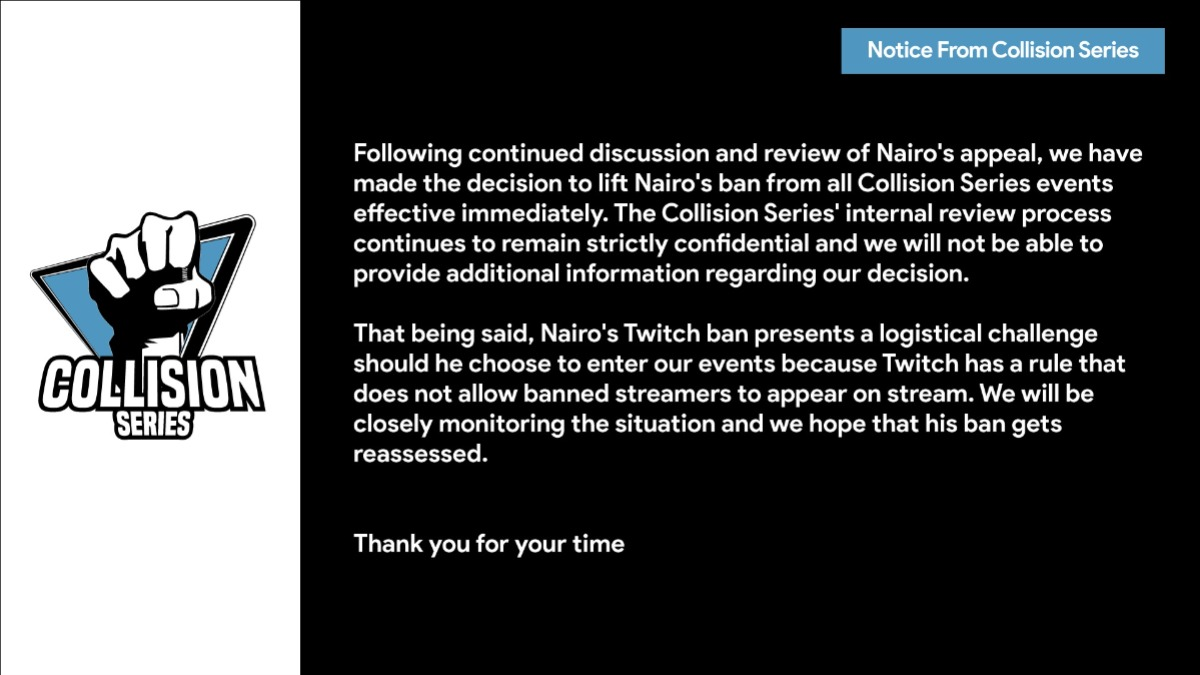 COLLISION SERIES

Notice From Collision Series

Following continued discussion and review of Nairo's appeal, we have made the decision to lift Nairo's ban from all Collision Series events effective immediately. The Collision Series' internal review process continues to remain strictly confidential and we will not be able to provide additional information regarding our decision.

That being said, Nairo's Twitch ban presents a logistical challenge should he choose to enter our events because Twitch has a rule that does not allow banned streamers to appear on stream. We will be closely monitoring the situation and we hope that his ban gets reassessed.

Thank you for your time